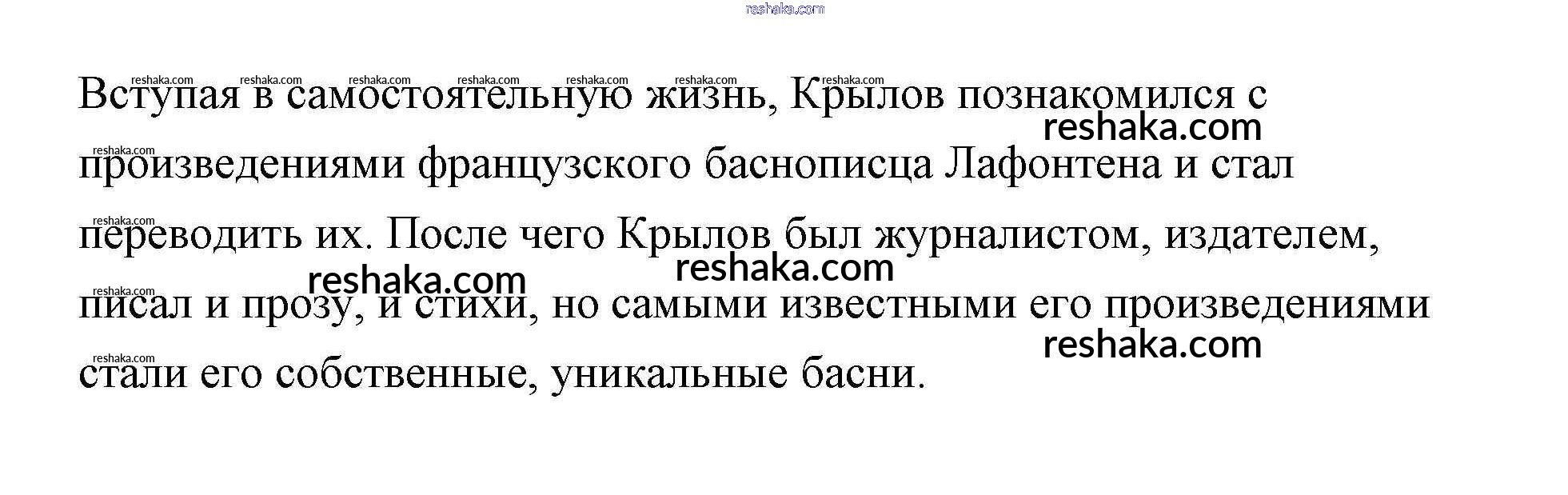 Вступая в самостоятельную жизнь, Крылов познакомился с произведениями французского баснописца Лафонтена и стал переводить их. После чего Крылов был журналистом, издателем, писал и прозу, и стихи, но самыми известными его произведениями стали его собственные, уникальные басни.

reshaka.com